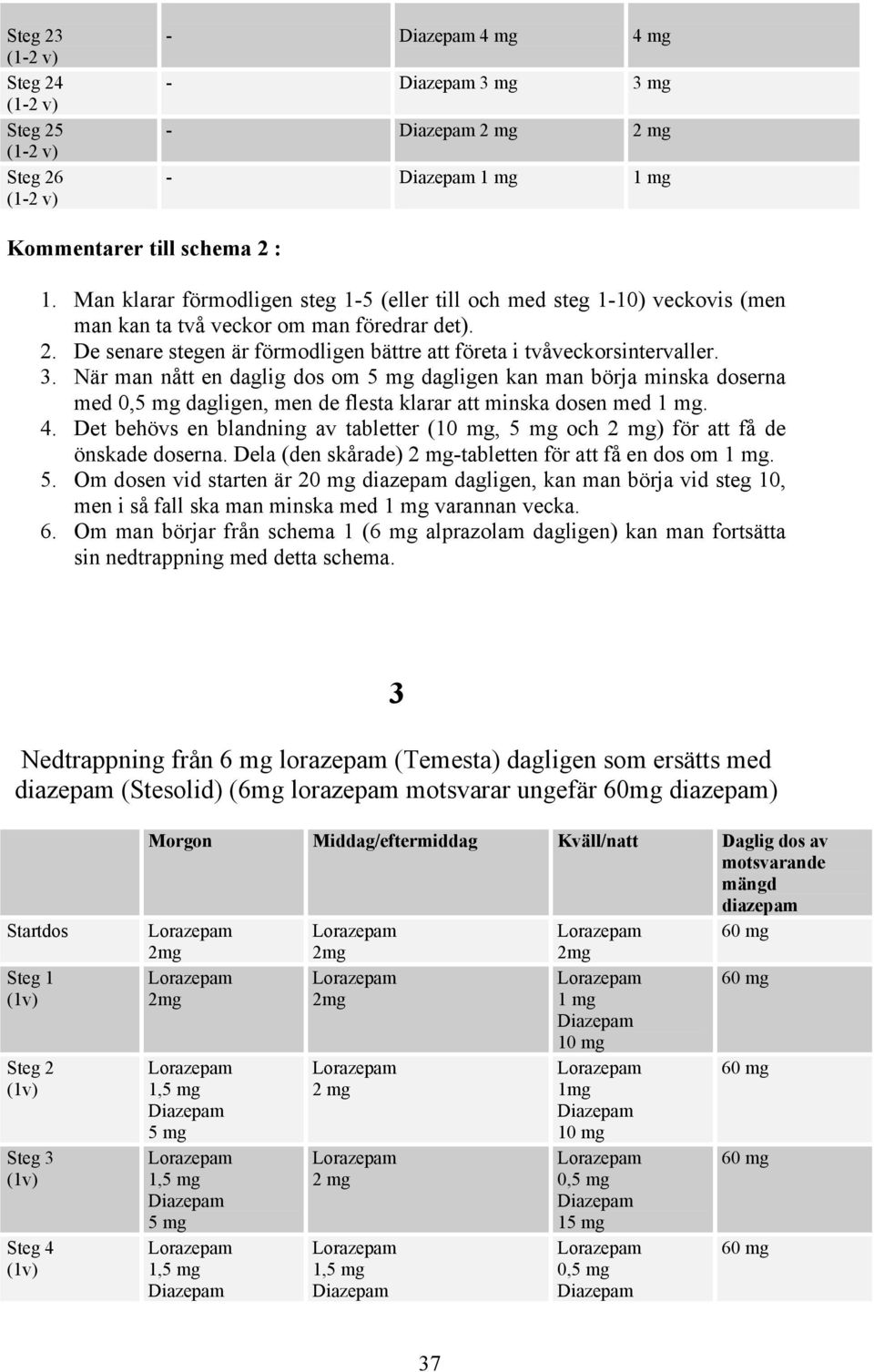 | Steg 23 (1-2 v) | - | Diazepam 4 mg | 4 mg |
|---|---|---|---|
| Steg 24 (1-2 v) | - | Diazepam 3 mg | 3 mg |
| Steg 25 (1-2 v) | - | Diazepam 2 mg | 2 mg |
| Steg 26 (1-2 v) | - | Diazepam 1 mg | 1 mg |

Kommentarer till schema 2 :

1. Man klarar förmodligen steg 1-5 (eller till och med steg 1-10) veckovis (men man kan ta två veckor om man föredrar det).
2. De senare stegen är förmodligen bättre att företa i tvåveckorsintervaller.
3. När man nått en daglig dos om 5 mg dagligen kan man börja minska doserna med 0,5 mg dagligen, men de flesta klarar att minska dosen med 1 mg.
4. Det behövs en blandning av tabletter (10 mg, 5 mg och 2 mg) för att få de önskade doserna. Dela (den skårade) 2 mg-tabletten för att få en dos om 1 mg.
5. Om dosen vid starten är 20 mg diazepam dagligen, kan man börja vid steg 10, men i så fall ska man minska med 1 mg varannan vecka.
6. Om man börjar från schema 1 (6 mg alprazolam dagligen) kan man fortsätta sin nedtrappning med detta schema.

3

Nedtrappning från 6 mg lorazepam (Temesta) dagligen som ersätts med diazepam (Stesolid) (6mg lorazepam motsvarar ungefär 60mg diazepam)

| | Morgon | Middag/eftermiddag | Kväll/natt | Daglig dos av motsvarande mängd diazepam |
|---|---|---|---|---|
| Startdos | Lorazepam 2mg | Lorazepam 2mg | Lorazepam 2mg | 60 mg |
| Steg 1 (1v) | Lorazepam 2mg | Lorazepam 2mg | Lorazepam 1 mg Diazepam 10 mg | 60 mg |
| Steg 2 (1v) | Lorazepam 1,5 mg Diazepam 5 mg | Lorazepam 2 mg | Lorazepam 1mg Diazepam 10 mg | 60 mg |
| Steg 3 (1v) | Lorazepam 1,5 mg Diazepam 5 mg | Lorazepam 2 mg | Lorazepam 0,5 mg Diazepam 15 mg | 60 mg |
| Steg 4 (1v) | Lorazepam 1,5 mg Diazepam | Lorazepam 1,5 mg Diazepam | Lorazepam 0,5 mg Diazepam | 60 mg |

37